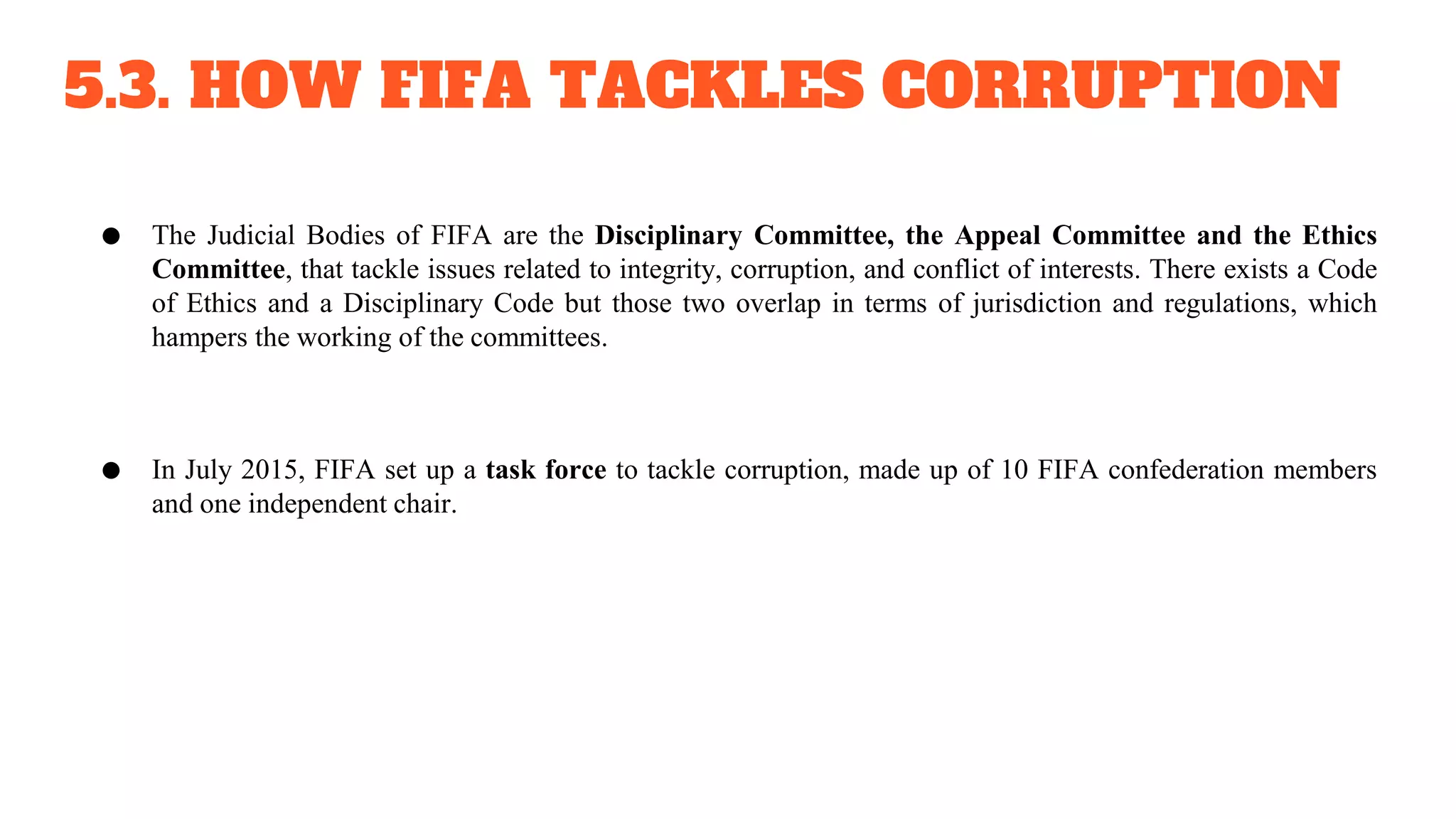 5.3. HOW FIFA TACKLES CORRUPTION

● The Judicial Bodies of FIFA are the Disciplinary Committee, the Appeal Committee and the Ethics Committee, that tackle issues related to integrity, corruption, and conflict of interests. There exists a Code of Ethics and a Disciplinary Code but those two overlap in terms of jurisdiction and regulations, which hampers the working of the committees.

● In July 2015, FIFA set up a task force to tackle corruption, made up of 10 FIFA confederation members and one independent chair.